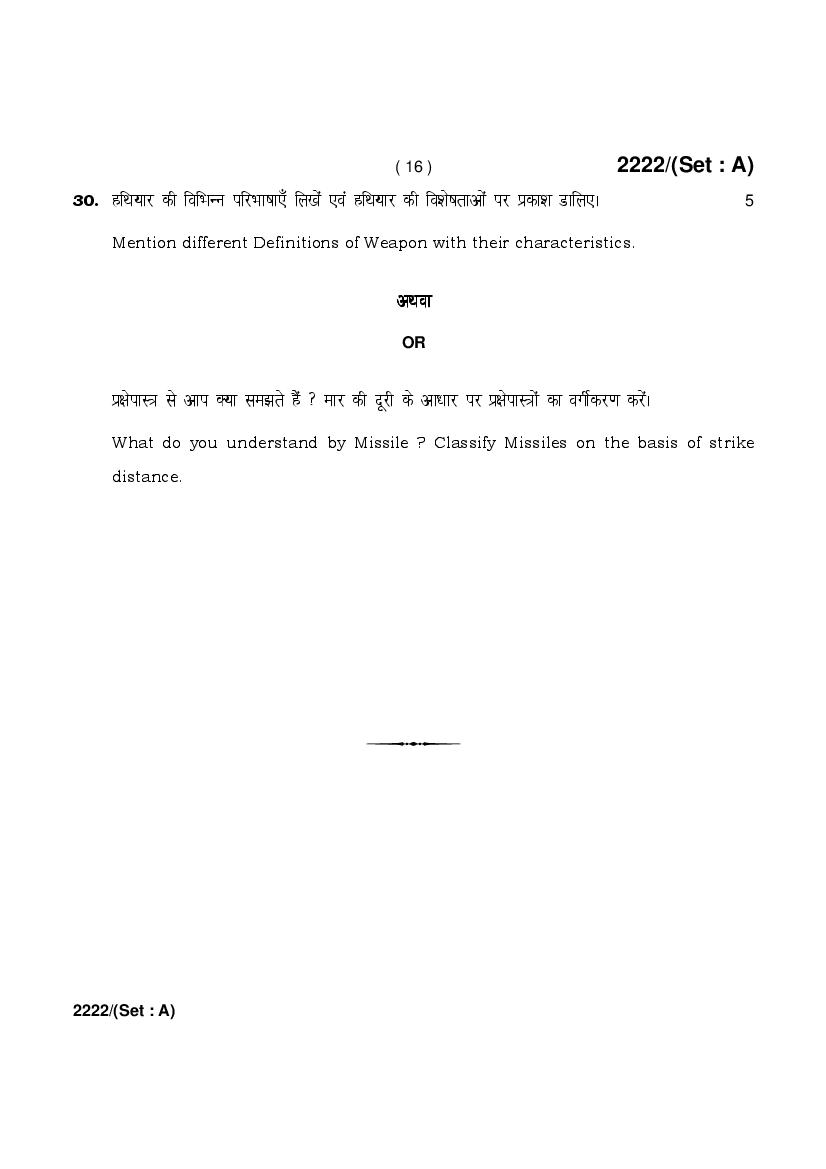 ( 16 ) 2222/(Set : A)

30. हथियार की विभिन्न परिभाषाएँ लिखें एवं हथियार की विशेषताओं पर प्रकाश डालिए। 5

Mention different Definitions of Weapon with their characteristics.

अथवा

OR

प्रक्षेपास्त्र से आप क्या समझते हैं ? मार की दूरी के आधार पर प्रक्षेपास्त्रों का वर्गीकरण करें।

What do you understand by Missile ? Classify Missiles on the basis of strike distance.

2222/(Set : A)